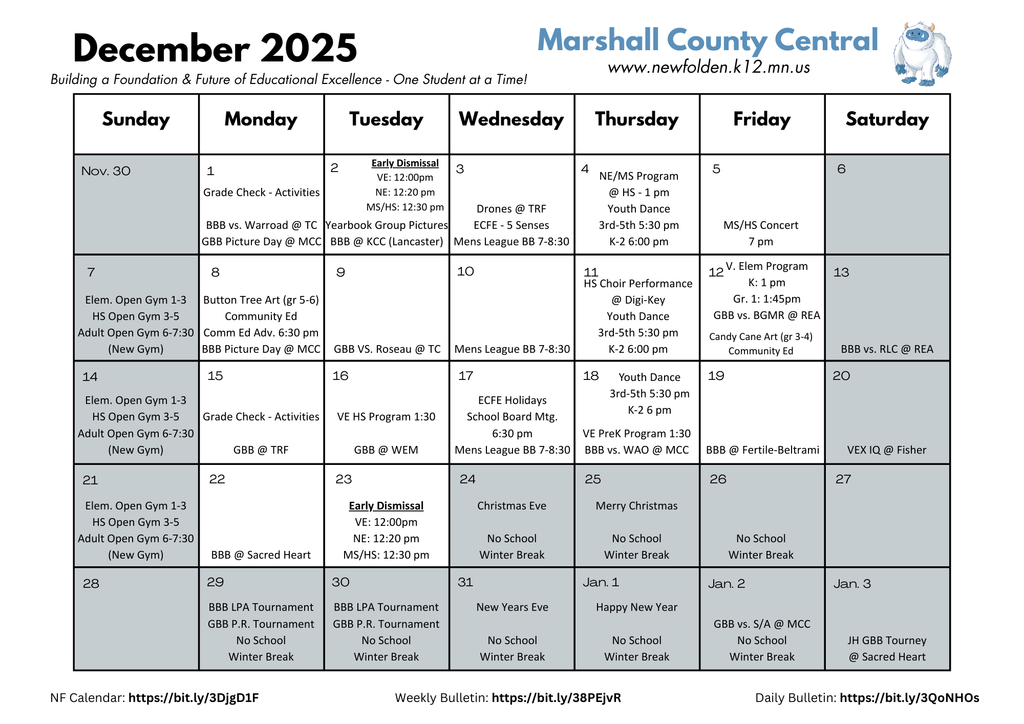 December 2025

Building a Foundation & Future of Educational Excellence - One Student at a Time!

Marshall County Central

www.newfolden.k12.mn.us

| Sunday | Monday | Tuesday | Wednesday | Thursday | Friday | Saturday |
|---|---|---|---|---|---|---|
| Nov. 30 | 1 Grade Check - Activities BBB vs. Warroad @ TC GBB Picture Day @ MCC | 2 Early Dismissal VE: 12:00pm NE: 12:20 pm MS/HS: 12:30 pm Yearbook Group Pictures BBB @ KCC (Lancaster) | 3 Drones @ TRF ECFE - 5 Senses Mens League BB 7-8:30 | 4 NE/MS Program @ HS - 1 pm Youth Dance 3rd-5th 5:30 pm K-2 6:00 pm | 5 MS/HS Concert 7 pm | 6 |
| 7 Elem. Open Gym 1-3 HS Open Gym 3-5 Adult Open Gym 6-7:30 (New Gym) | 8 Button Tree Art (gr 5-6) Community Ed Comm Ed Adv. 6:30 pm BBB Picture Day @ MCC | 9 GBB VS. Roseau @ TC | 10 Mens League BB 7-8:30 | 11 HS Choir Performance @ Digi-Key Youth Dance 3rd-5th 5:30 pm K-2 6:00 pm | 12 V. Elem Program K: 1 pm Gr. 1: 1:45pm GBB vs. BGMR @ REA Candy Cane Art (gr 3-4) Community Ed | 13 BBB vs. RLC @ REA |
| 14 Elem. Open Gym 1-3 HS Open Gym 3-5 Adult Open Gym 6-7:30 (New Gym) | 15 Grade Check - Activities GBB @ TRF | 16 VE HS Program 1:30 GBB @ WEM | 17 ECFE Holidays School Board Mtg. 6:30 pm Mens League BB 7-8:30 | 18 Youth Dance 3rd-5th 5:30 pm K-2 6 pm VE PreK Program 1:30 BBB vs. WAO @ MCC | 19 BBB @ Fertile-Beltrami | 20 VEX IQ @ Fisher |
| 21 Elem. Open Gym 1-3 HS Open Gym 3-5 Adult Open Gym 6-7:30 (New Gym) | 22 BBB @ Sacred Heart | 23 Early Dismissal VE: 12:00pm NE: 12:20 pm MS/HS: 12:30 pm | 24 Christmas Eve No School Winter Break | 25 Merry Christmas No School Winter Break | 26 No School Winter Break | 27 |
| 28 | 29 BBB LPA Tournament GBB P.R. Tournament No School Winter Break | 30 BBB LPA Tournament GBB P.R. Tournament No School Winter Break | 31 New Years Eve No School Winter Break | Jan. 1 Happy New Year No School Winter Break | Jan. 2 GBB vs. S/A @ MCC No School Winter Break | Jan. 3 JH GBB Tourney @ Sacred Heart |

NF Calendar: https://bit.ly/3DjgD1F Weekly Bulletin: https://bit.ly/38PEjvR Daily Bulletin: https://bit.ly/3QoNHOs